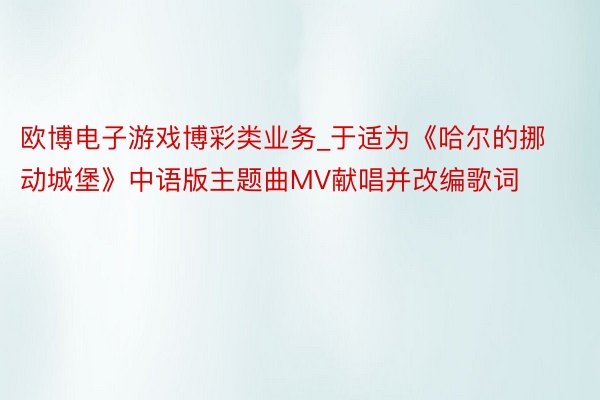 欧博电子游戏博彩类业务_于适为《哈尔的挪动城堡》中语版主题曲MV献唱并改编歌词